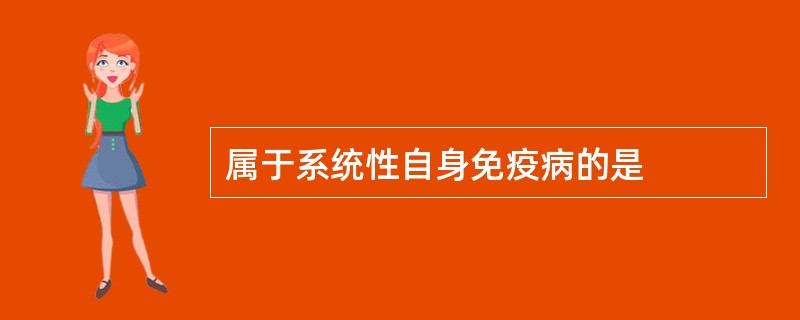 属于系统性自身免疫病的是